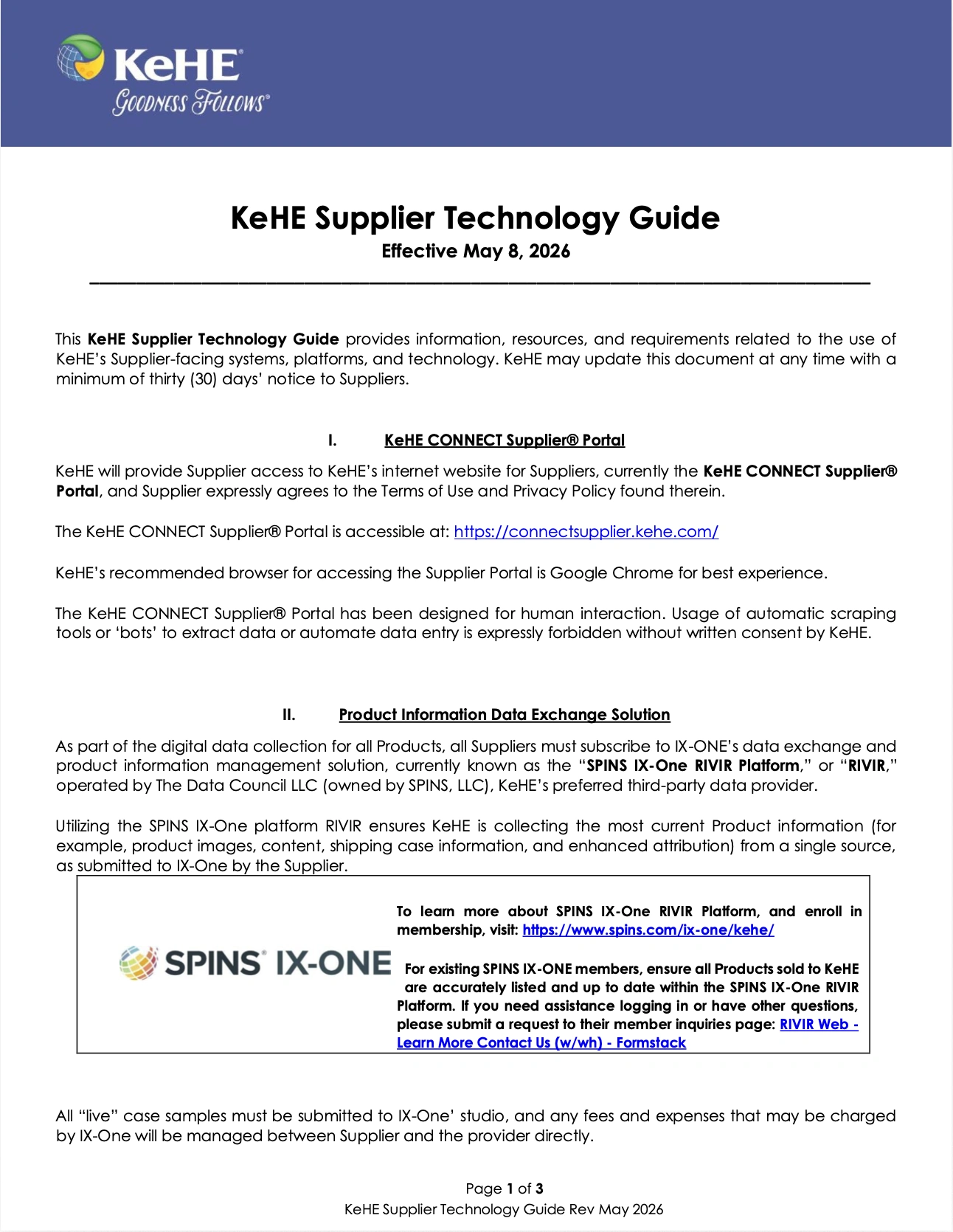 KeHE®
Goodness Follows®

KeHE Supplier Technology Guide
Effective May 8, 2026

This KeHE Supplier Technology Guide provides information, resources, and requirements related to the use of KeHE's Supplier-facing systems, platforms, and technology. KeHE may update this document at any time with a minimum of thirty (30) days' notice to Suppliers.

I. KeHE CONNECT Supplier® Portal

KeHE will provide Supplier access to KeHE's internet website for Suppliers, currently the KeHE CONNECT Supplier® Portal, and Supplier expressly agrees to the Terms of Use and Privacy Policy found therein.

The KeHE CONNECT Supplier® Portal is accessible at: https://connectsupplier.kehe.com/

KeHE's recommended browser for accessing the Supplier Portal is Google Chrome for best experience.

The KeHE CONNECT Supplier® Portal has been designed for human interaction. Usage of automatic scraping tools or 'bots' to extract data or automate data entry is expressly forbidden without written consent by KeHE.

II. Product Information Data Exchange Solution

As part of the digital data collection for all Products, all Suppliers must subscribe to IX-ONE's data exchange and product information management solution, currently known as the "SPINS IX-One RIVIR Platform," or "RIVIR," operated by The Data Council LLC (owned by SPINS, LLC), KeHE's preferred third-party data provider.

Utilizing the SPINS IX-One platform RIVIR ensures KeHE is collecting the most current Product information (for example, product images, content, shipping case information, and enhanced attribution) from a single source, as submitted to IX-One by the Supplier.

SPINS® IX-ONE

To learn more about SPINS IX-One RIVIR Platform, and enroll in membership, visit: https://www.spins.com/ix-one/kehe/

For existing SPINS IX-ONE members, ensure all Products sold to KeHE are accurately listed and up to date within the SPINS IX-One RIVIR Platform. If you need assistance logging in or have other questions, please submit a request to their member inquiries page: RIVIR Web - Learn More Contact Us (w/wh) - Formstack

All "live" case samples must be submitted to IX-One' studio, and any fees and expenses that may be charged by IX-One will be managed between Supplier and the provider directly.

Page 1 of 3
KeHE Supplier Technology Guide Rev May 2026